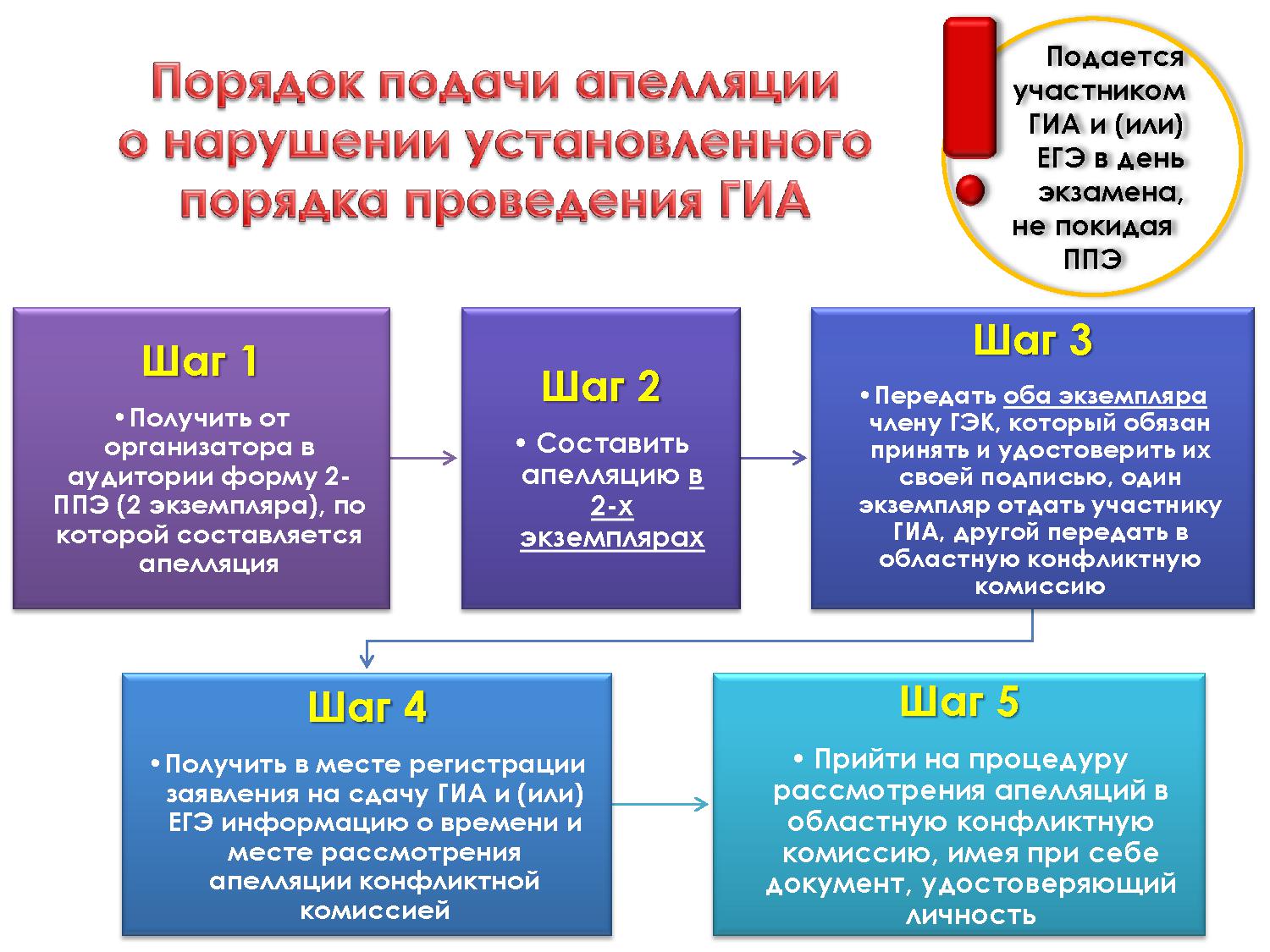 Порядок подачи апелляции о нарушении установленного порядка проведения ГИА

Подается участником ГИА и (или) ЕГЭ в день экзамена, не покидая ППЭ

Шаг 1

•Получить от организатора в аудитории форму 2-ППЭ (2 экземпляра), по которой составляется апелляция

Шаг 2

• Составить апелляцию в 2-х экземплярах

Шаг 3

•Передать оба экземпляра члену ГЭК, который обязан принять и удостоверить их своей подписью, один экземпляр отдать участнику ГИА, другой передать в областную конфликтную комиссию

Шаг 4

•Получить в месте регистрации заявления на сдачу ГИА и (или) ЕГЭ информацию о времени и месте рассмотрения апелляции конфликтной комиссией

Шаг 5

• Прийти на процедуру рассмотрения апелляций в областную конфликтную комиссию, имея при себе документ, удостоверяющий личность